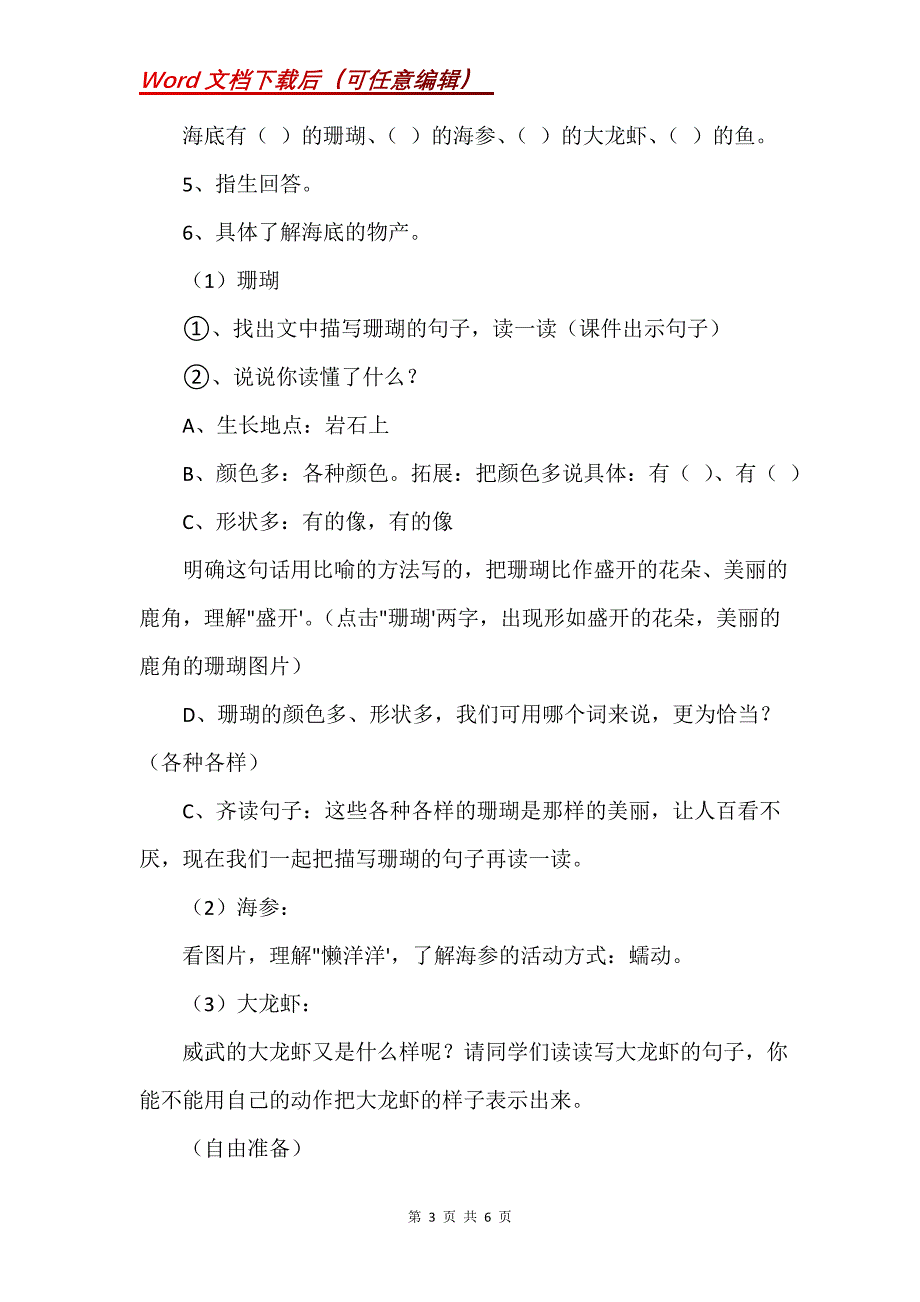 Word 文档下载后（可任意编辑）

海底有（ ）的珊瑚、（ ）的海参、（ ）的大龙虾、（ ）的鱼。

5、指生回答。

6、具体了解海底的物产。

（1）珊瑚

①、找出文中描写珊瑚的句子，读一读（课件出示句子）

②、说说你读懂了什么？

A、生长地点：岩石上

B、颜色多：各种颜色。拓展：把颜色多说具体：有（ ）、有（ ）

C、形状多：有的像，有的像

明确这句话用比喻的方法写的，把珊瑚比作盛开的花朵、美丽的鹿角，理解"盛开'。(点击"珊瑚'两字，出现形如盛开的花朵，美丽的鹿角的珊瑚图片）

D、珊瑚的颜色多、形状多，我们可用哪个词来说，更为恰当？（各种各样）

C、齐读句子：这些各种各样的珊瑚是那样的美丽，让人百看不厌，现在我们一起把描写珊瑚的句子再读一读。

（2）海参：

看图片，理解"懒洋洋'，了解海参的活动方式：蠕动。

（3）大龙虾：

威武的大龙虾又是什么样呢？请同学们读读写大龙虾的句子，你能不能用自己的动作把大龙虾的样子表示出来。

（自由准备）

第 3 页 共 6 页